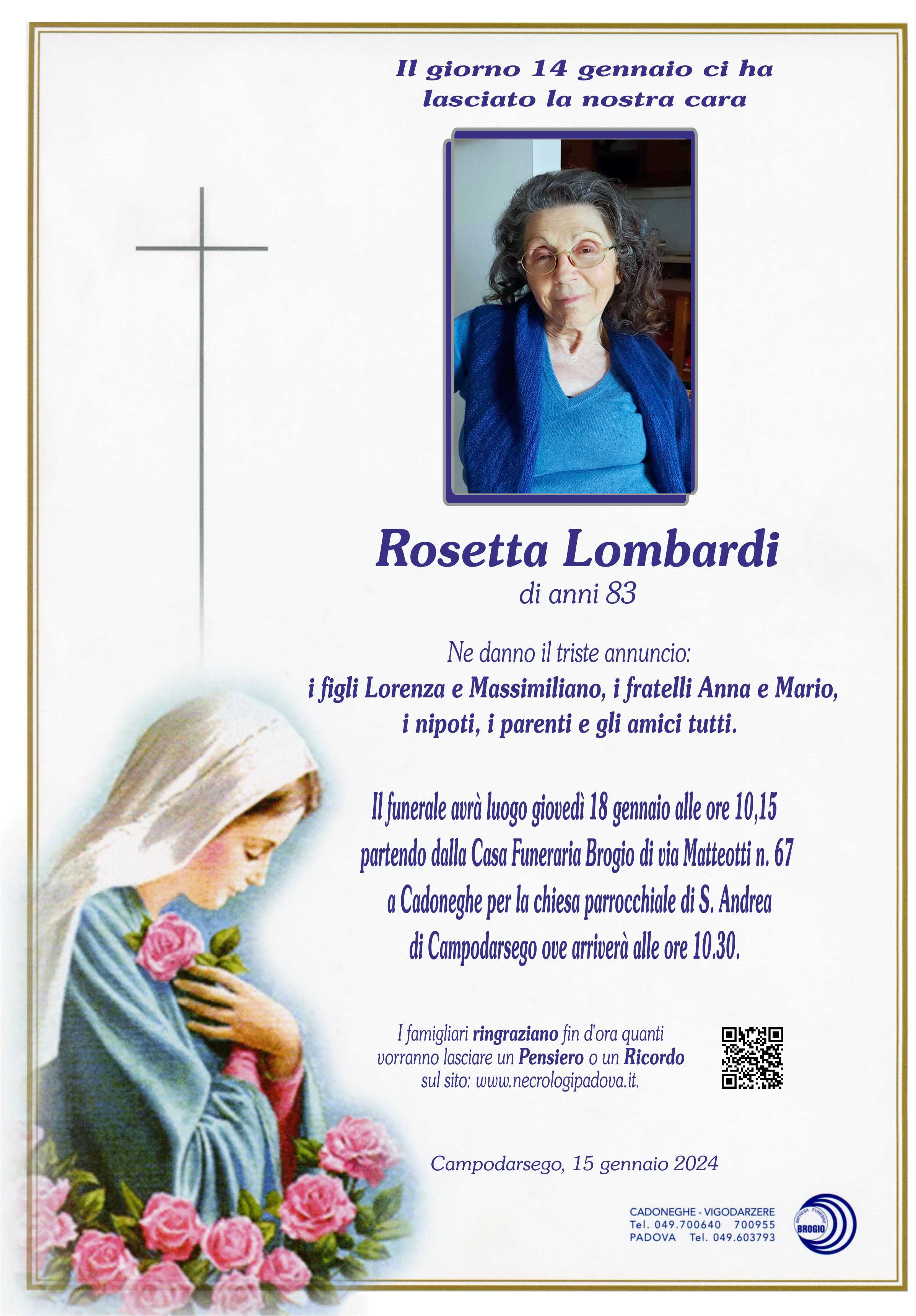 Il giorno 14 gennaio ci ha lasciato la nostra cara

Rosetta Lombardi
di anni 83

Ne danno il triste annuncio:
i figli Lorenza e Massimiliano, i fratelli Anna e Mario, i nipoti, i parenti e gli amici tutti.

Il funerale avrà luogo giovedì 18 gennaio alle ore 10,15 partendo dalla Casa Funeraria Brogio di via Matteotti n. 67 a Cadoneghe per la chiesa parrocchiale di S. Andrea di Campodarsego ove arriverà alle ore 10.30.

I famigliari ringraziano fin d'ora quanti vorranno lasciare un Pensiero o un Ricordo sul sito: www.necrologipadova.it.

Campodarsego, 15 gennaio 2024

CADONEGHE - VIGODARZERE
Tel. 049.700640 700955
PADOVA Tel. 049.603793

IMPRESA FUNEBRE
BROGIO